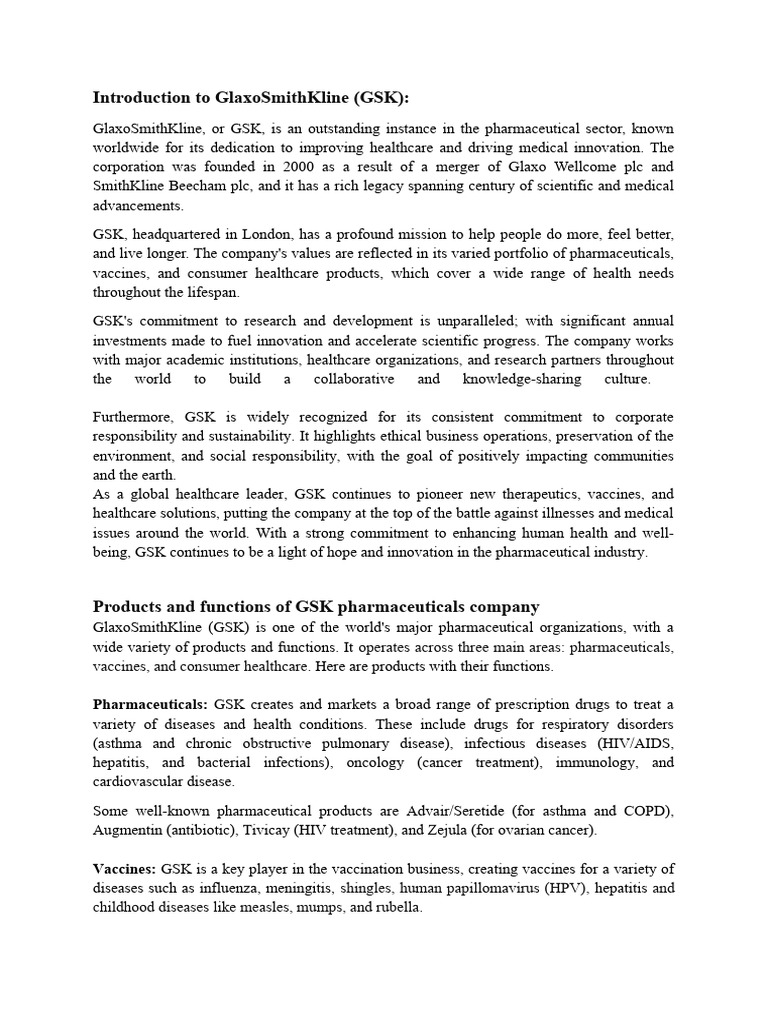 Introduction to GlaxoSmithKline (GSK):

GlaxoSmithKline, or GSK, is an outstanding instance in the pharmaceutical sector, known worldwide for its dedication to improving healthcare and driving medical innovation. The corporation was founded in 2000 as a result of a merger of Glaxo Wellcome plc and SmithKline Beecham plc, and it has a rich legacy spanning century of scientific and medical advancements.

GSK, headquartered in London, has a profound mission to help people do more, feel better, and live longer. The company's values are reflected in its varied portfolio of pharmaceuticals, vaccines, and consumer healthcare products, which cover a wide range of health needs throughout the lifespan.

GSK's commitment to research and development is unparalleled; with significant annual investments made to fuel innovation and accelerate scientific progress. The company works with major academic institutions, healthcare organizations, and research partners throughout the world to build a collaborative and knowledge-sharing culture.

Furthermore, GSK is widely recognized for its consistent commitment to corporate responsibility and sustainability. It highlights ethical business operations, preservation of the environment, and social responsibility, with the goal of positively impacting communities and the earth.
As a global healthcare leader, GSK continues to pioneer new therapeutics, vaccines, and healthcare solutions, putting the company at the top of the battle against illnesses and medical issues around the world. With a strong commitment to enhancing human health and well-being, GSK continues to be a light of hope and innovation in the pharmaceutical industry.

Products and functions of GSK pharmaceuticals company
GlaxoSmithKline (GSK) is one of the world's major pharmaceutical organizations, with a wide variety of products and functions. It operates across three main areas: pharmaceuticals, vaccines, and consumer healthcare. Here are products with their functions.

Pharmaceuticals: GSK creates and markets a broad range of prescription drugs to treat a variety of diseases and health conditions. These include drugs for respiratory disorders (asthma and chronic obstructive pulmonary disease), infectious diseases (HIV/AIDS, hepatitis, and bacterial infections), oncology (cancer treatment), immunology, and cardiovascular disease.

Some well-known pharmaceutical products are Advair/Seretide (for asthma and COPD), Augmentin (antibiotic), Tivicay (HIV treatment), and Zejula (for ovarian cancer).

Vaccines: GSK is a key player in the vaccination business, creating vaccines for a variety of diseases such as influenza, meningitis, shingles, human papillomavirus (HPV), hepatitis and childhood diseases like measles, mumps, and rubella.